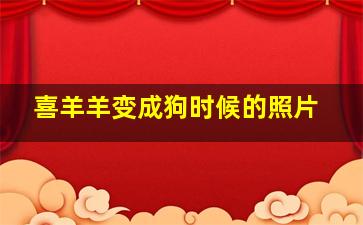 喜羊羊变成狗时候的照片